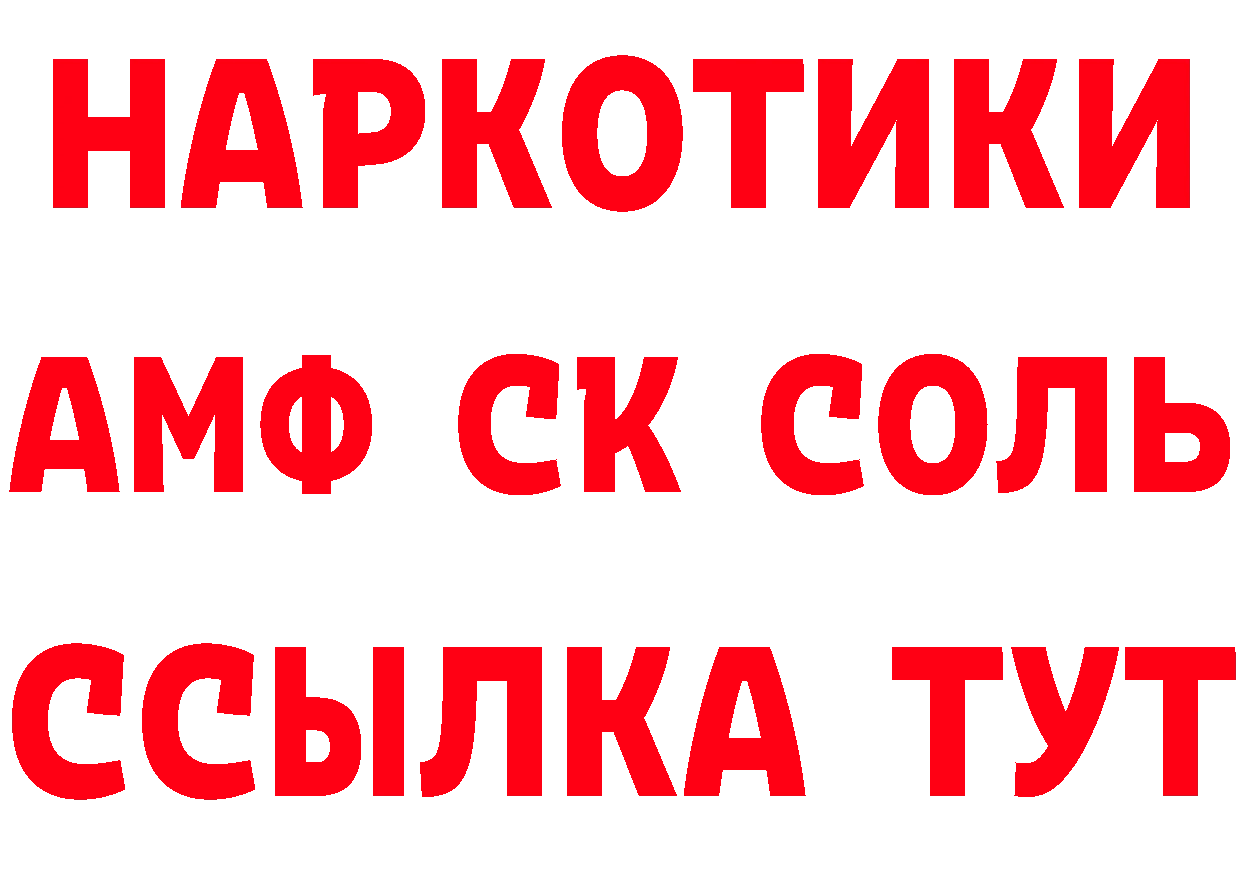 НАРКОТИКИ
АМФ СК СОЛЬ
ССЫЛКА ТУТ